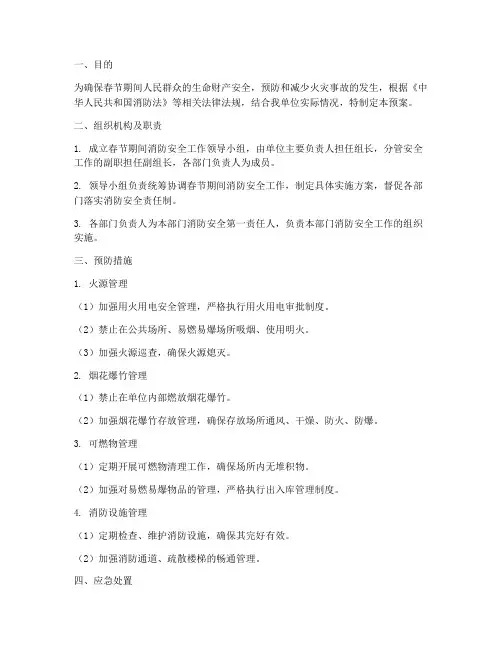 一、目的

为确保春节期间人民群众的生命财产安全，预防和减少火灾事故的发生，根据《中华人民共和国消防法》等相关法律法规，结合我单位实际情况，特制定本预案。

二、组织机构及职责

1. 成立春节期间消防安全工作领导小组，由单位主要负责人担任组长，分管安全工作的副职担任副组长，各部门负责人为成员。

2. 领导小组负责统筹协调春节期间消防安全工作，制定具体实施方案，督促各部门落实消防安全责任制。

3. 各部门负责人为本部门消防安全第一责任人，负责本部门消防安全工作的组织实施。

三、预防措施

1. 火源管理

（1）加强用火用电安全管理，严格执行用火用电审批制度。

（2）禁止在公共场所、易燃易爆场所吸烟、使用明火。

（3）加强火源巡查，确保火源熄灭。

2. 烟花爆竹管理

（1）禁止在单位内部燃放烟花爆竹。

（2）加强烟花爆竹存放管理，确保存放场所通风、干燥、防火、防爆。

3. 可燃物管理

（1）定期开展可燃物清理工作，确保场所内无堆积物。

（2）加强对易燃易爆物品的管理，严格执行出入库管理制度。

4. 消防设施管理

（1）定期检查、维护消防设施，确保其完好有效。

（2）加强消防通道、疏散楼梯的畅通管理。

四、应急处置